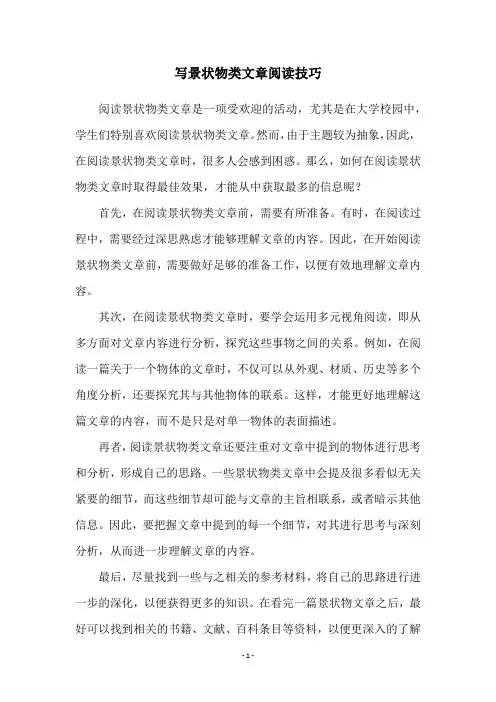 写景状物类文章阅读技巧

阅读景状物类文章是一项受欢迎的活动，尤其是在大学校园中，学生们特别喜欢阅读景状物类文章。然而，由于主题较为抽象，因此，在阅读景状物类文章时，很多人会感到困惑。那么，如何在阅读景状物类文章时取得最佳效果，才能从中获取最多的信息呢？

首先，在阅读景状物类文章前，需要有所准备。有时，在阅读过程中，需要经过深思熟虑才能够理解文章的内容。因此，在开始阅读景状物类文章前，需要做好足够的准备工作，以便有效地理解文章内容。

其次，在阅读景状物类文章时，要学会运用多元视角阅读，即从多方面对文章内容进行分析，探究这些事物之间的关系。例如，在阅读一篇关于一个物体的文章时，不仅可以从外观、材质、历史等多个角度分析，还要探究其与其他物体的联系。这样，才能更好地理解这篇文章的内容，而不是只是对单一物体的表面描述。

再者，阅读景状物类文章还要注重对文章中提到的物体进行思考和分析，形成自己的思路。一些景状物类文章中会提及很多看似无关紧要的细节，而这些细节却可能与文章的主旨相联系，或者暗示其他信息。因此，要把握文章中提到的每一个细节，对其进行思考与深刻分析，从而进一步理解文章的内容。

最后，尽量找到一些与之相关的参考材料，将自己的思路进行进一步的深化，以便获得更多的知识。在看完一篇景状物文章之后，最好可以找到相关的书籍、文献、百科条目等资料，以便更深入的了解

- 1 -